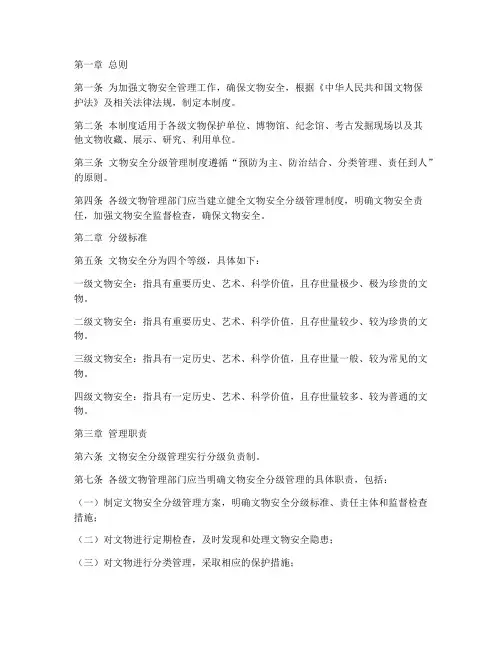 第一章 总则

第一条 为加强文物安全管理工作，确保文物安全，根据《中华人民共和国文物保护法》及相关法律法规，制定本制度。

第二条 本制度适用于各级文物保护单位、博物馆、纪念馆、考古发掘现场以及其他文物收藏、展示、研究、利用单位。

第三条 文物安全分级管理制度遵循“预防为主、防治结合、分类管理、责任到人”的原则。

第四条 各级文物管理部门应当建立健全文物安全分级管理制度，明确文物安全责任，加强文物安全监督检查，确保文物安全。

第二章 分级标准

第五条 文物安全分为四个等级，具体如下：

一级文物安全：指具有重要历史、艺术、科学价值，且存世量极少、极为珍贵的文物。

二级文物安全：指具有重要历史、艺术、科学价值，且存世量较少、较为珍贵的文物。

三级文物安全：指具有一定历史、艺术、科学价值，且存世量一般、较为常见的文物。

四级文物安全：指具有一定历史、艺术、科学价值，且存世量较多、较为普通的文物。

第三章 管理职责

第六条 文物安全分级管理实行分级负责制。

第七条 各级文物管理部门应当明确文物安全分级管理的具体职责，包括：

（一）制定文物安全分级管理方案，明确文物安全分级标准、责任主体和监督检查措施；

（二）对文物进行定期检查，及时发现和处理文物安全隐患；

（三）对文物进行分类管理，采取相应的保护措施；